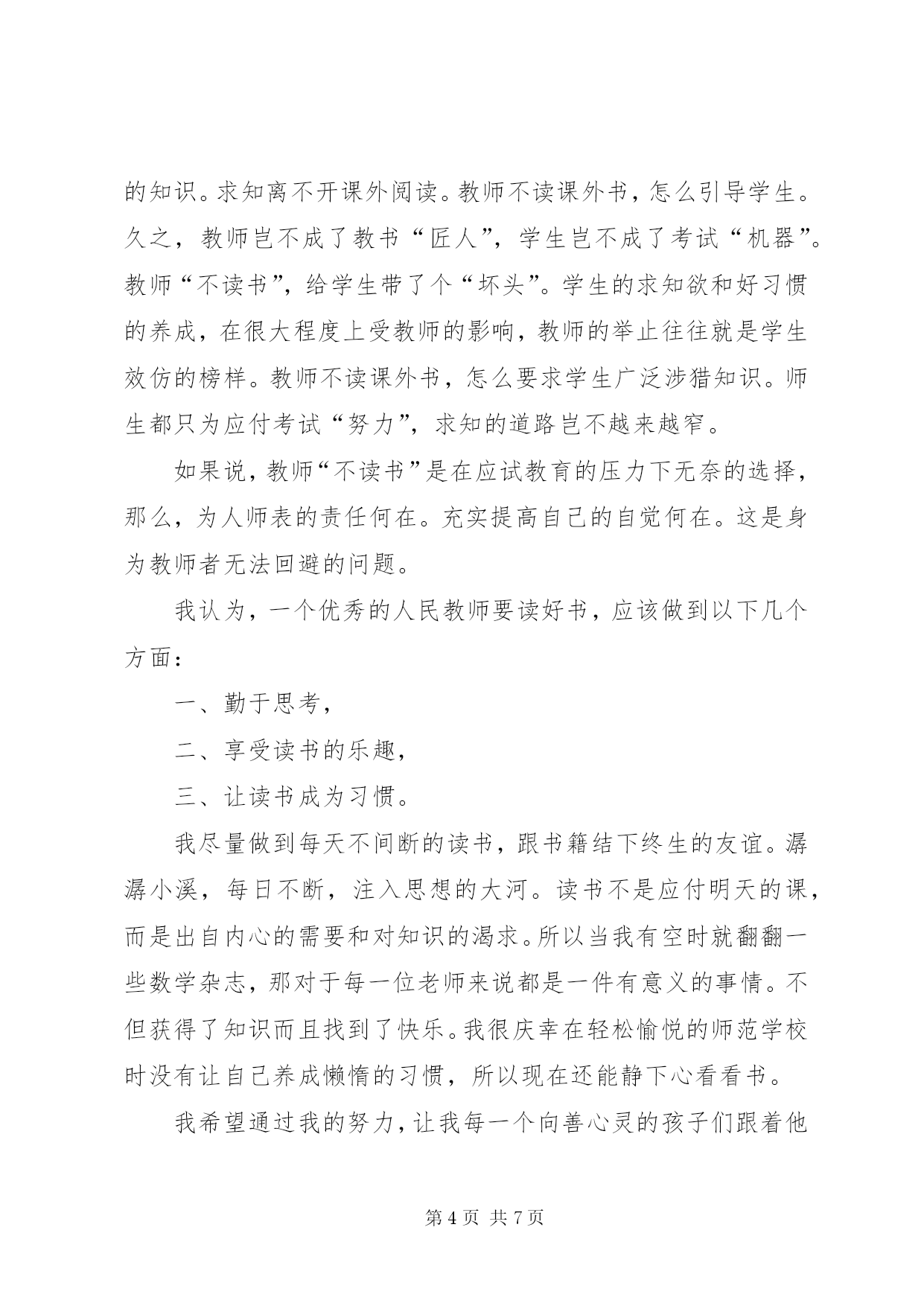 的知识。求知离不开课外阅读。教师不读课外书，怎么引导学生。久之，教师岂不成了教书“匠人”，学生岂不成了考试“机器”。教师“不读书”，给学生带了个“坏头”。学生的求知欲和好习惯的养成，在很大程度上受教师的影响，教师的举止往往就是学生效仿的榜样。教师不读课外书，怎么要求学生广泛涉猎知识。师生都只为应付考试“努力”，求知的道路岂不越来越窄。

如果说，教师“不读书”是在应试教育的压力下无奈的选择，那么，为人师表的责任何在。充实提高自己的自觉何在。这是身为教师者无法回避的问题。

我认为，一个优秀的人民教师要读好书，应该做到以下几个方面：

一、勤于思考，

二、享受读书的乐趣，

三、让读书成为习惯。

我尽量做到每天不间断的读书，跟书籍结下终生的友谊。潺潺小溪，每日不断，注入思想的大河。读书不是应付明天的课，而是出自内心的需要和对知识的渴求。所以当我有空时就翻翻一些数学杂志，那对于每一位老师来说都是一件有意义的事情。不但获得了知识而且找到了快乐。我很庆幸在轻松愉悦的师范学校时没有让自己养成懒惰的习惯，所以现在还能静下心看看书。

我希望通过我的努力，让我每一个向善心灵的孩子们跟着他

第 4 页 共 7 页